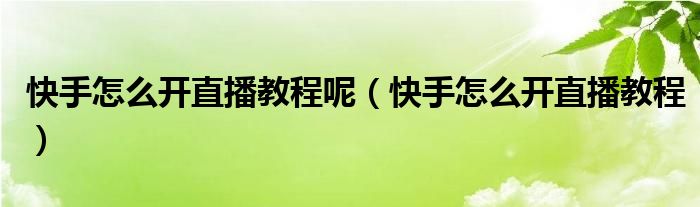 快手怎么开直播教程呢（快手怎么开直播教程）